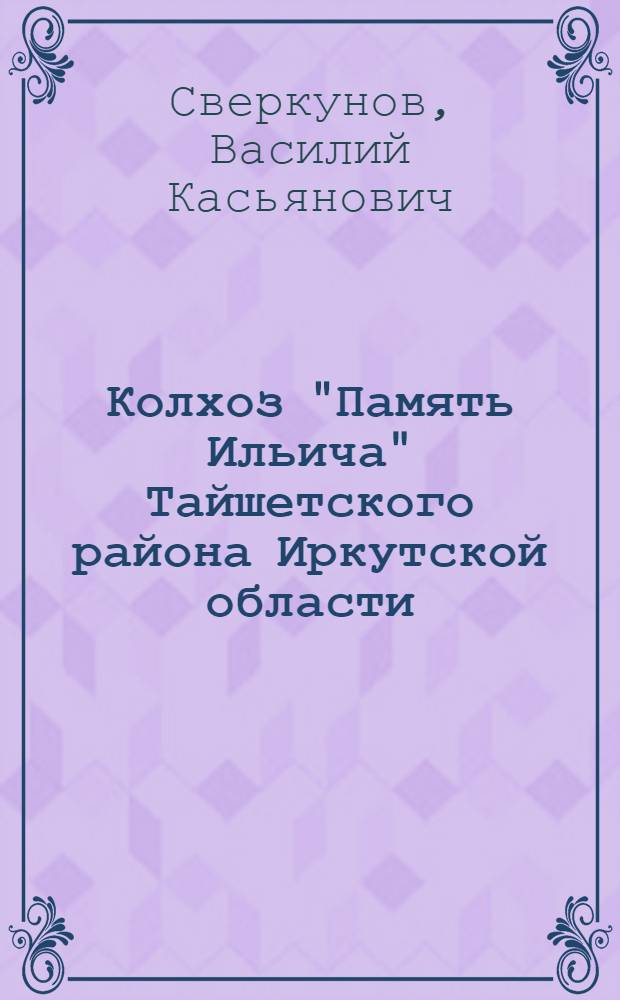 Сверкунов, Василий Касьянович

Колхоз "Память Ильича" Тайшетского района Иркутской области